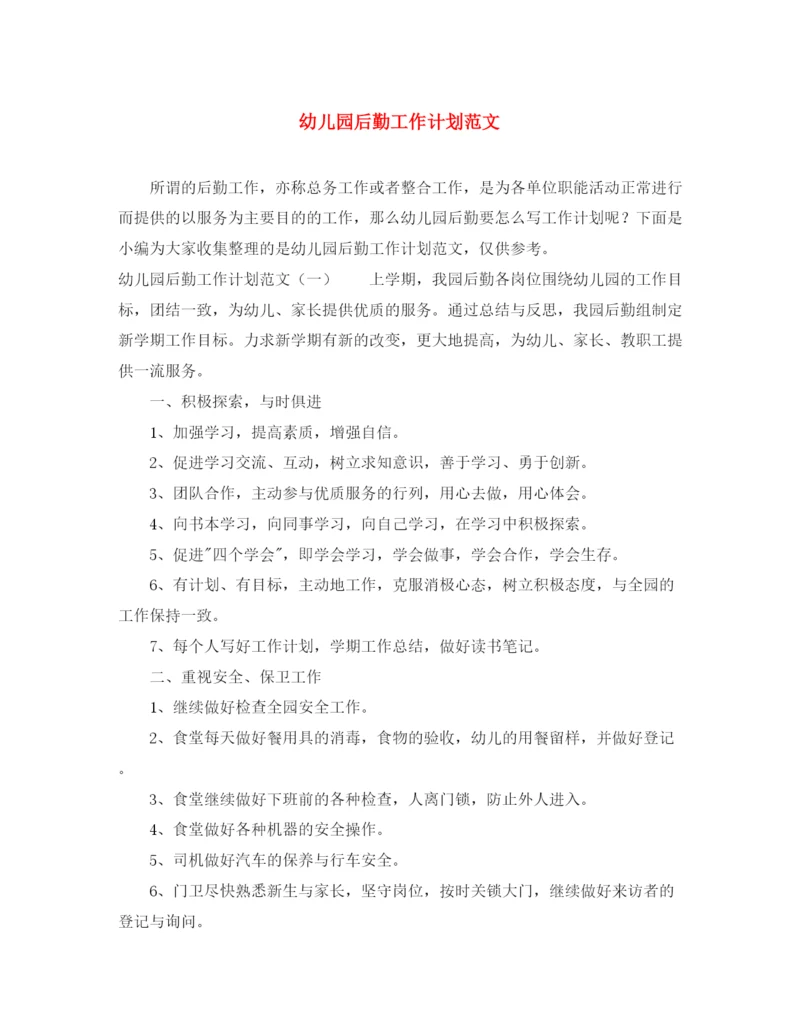 幼儿园后勤工作计划范文

所谓的后勤工作，亦称总务工作或者整合工作，是为各单位职能活动正常进行而提供的以服务为主要目的的工作，那么幼儿园后勤要怎么写工作计划呢？下面是小编为大家收集整理的是幼儿园后勤工作计划范文，仅供参考。

幼儿园后勤工作计划范文（一）　　上学期，我园后勤各岗位围绕幼儿园的工作目标，团结一致，为幼儿、家长提供优质的服务。通过总结与反思，我园后勤组制定新学期工作目标。力求新学期有新的改变，更大地提高，为幼儿、家长、教职工提供一流服务。

一、积极探索，与时俱进

1、加强学习，提高素质，增强自信。

2、促进学习交流、互动，树立求知意识，善于学习、勇于创新。

3、团队合作，主动参与优质服务的行列，用心去做，用心体会。

4、向书本学习，向同事学习，向自己学习，在学习中积极探索。

5、促进"四个学会"，即学会学习，学会做事，学会合作，学会生存。

6、有计划、有目标，主动地工作，克服消极心态，树立积极态度，与全园的工作保持一致。

7、每个人写好工作计划，学期工作总结，做好读书笔记。

二、重视安全、保卫工作

1、继续做好检查全园安全工作。

2、食堂每天做好餐用具的消毒，食物的验收，幼儿的用餐留样，并做好登记。

3、食堂继续做好下班前的各种检查，人离门锁，防止外人进入。

4、食堂做好各种机器的安全操作。

5、司机做好汽车的保养与行车安全。

6、门卫尽快熟悉新生与家长，坚守岗位，按时关锁大门，继续做好来访者的登记与询问。